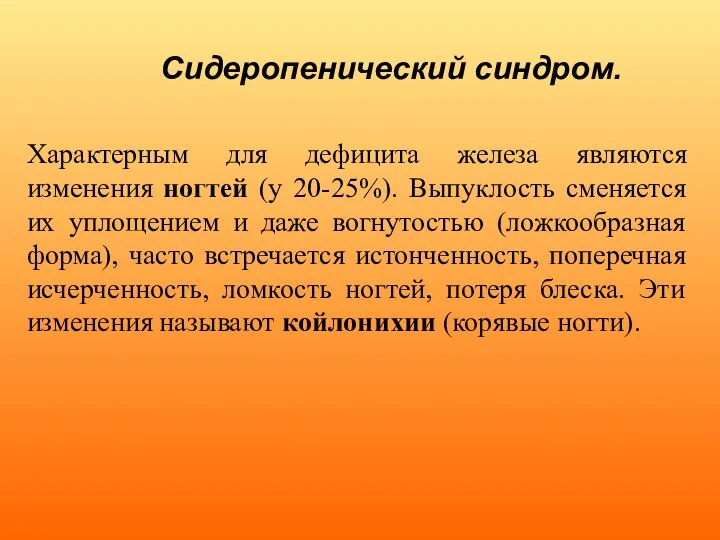 Сидеропенический синдром.

Характерным для дефицита железа являются изменения ногтей (у 20-25%). Выпуклость сменяется их уплощением и даже вогнутостью (ложкообразная форма), часто встречается истонченность, поперечная исчерченность, ломкость ногтей, потеря блеска. Эти изменения называют койлонихии (корявые ногти).